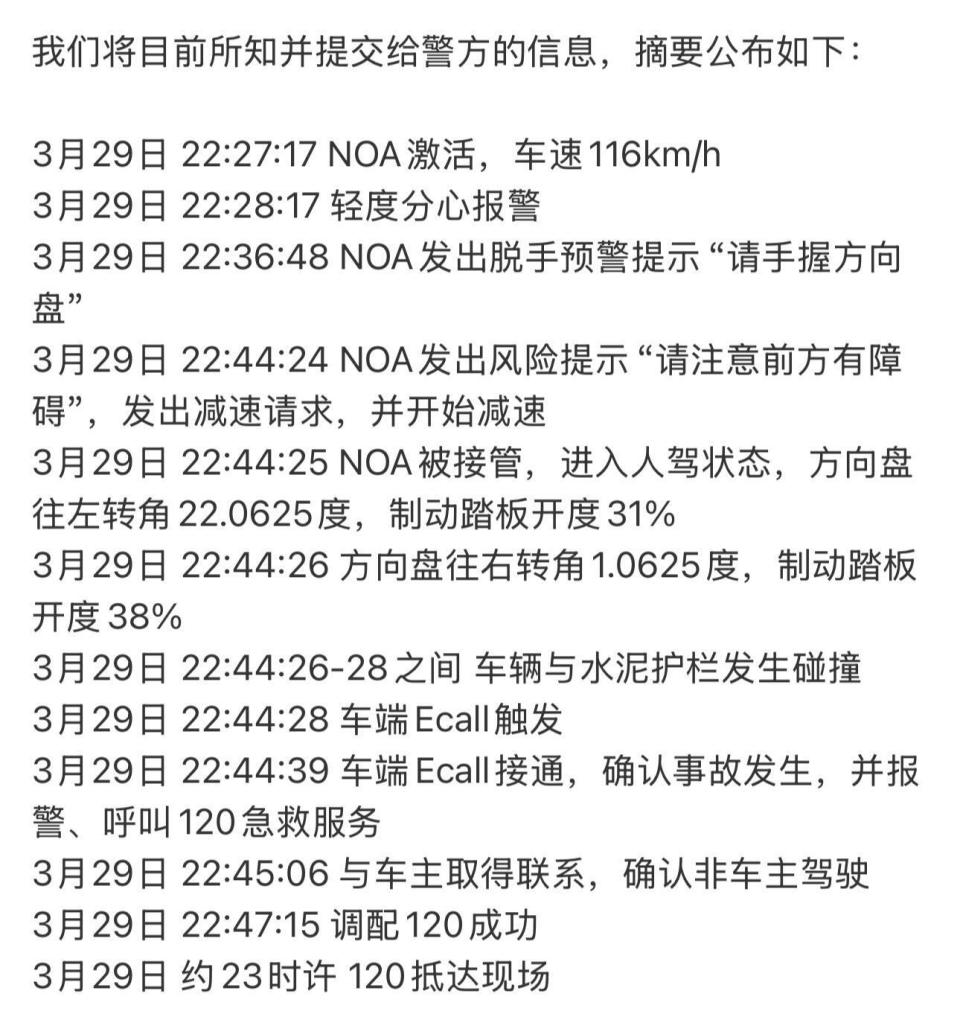 我们将目前所知并提交给警方的信息，摘要公布如下：

3月29日 22:27:17 NOA激活，车速116km/h
3月29日 22:28:17 轻度分心报警
3月29日 22:36:48 NOA发出脱手预警提示“请手握方向盘”
3月29日 22:44:24 NOA发出风险提示“请注意前方有障碍”，发出减速请求，并开始减速
3月29日 22:44:25 NOA被接管，进入人驾状态，方向盘往左转角22.0625度，制动踏板开度31%
3月29日 22:44:26 方向盘往右转角1.0625度，制动踏板开度38%
3月29日 22:44:26-28之间 车辆与水泥护栏发生碰撞
3月29日 22:44:28 车端Ecall触发
3月29日 22:44:39 车端Ecall接通，确认事故发生，并报警、呼叫120急救服务
3月29日 22:45:06 与车主取得联系，确认非车主驾驶
3月29日 22:47:15 调配120成功
3月29日 约23时许 120抵达现场